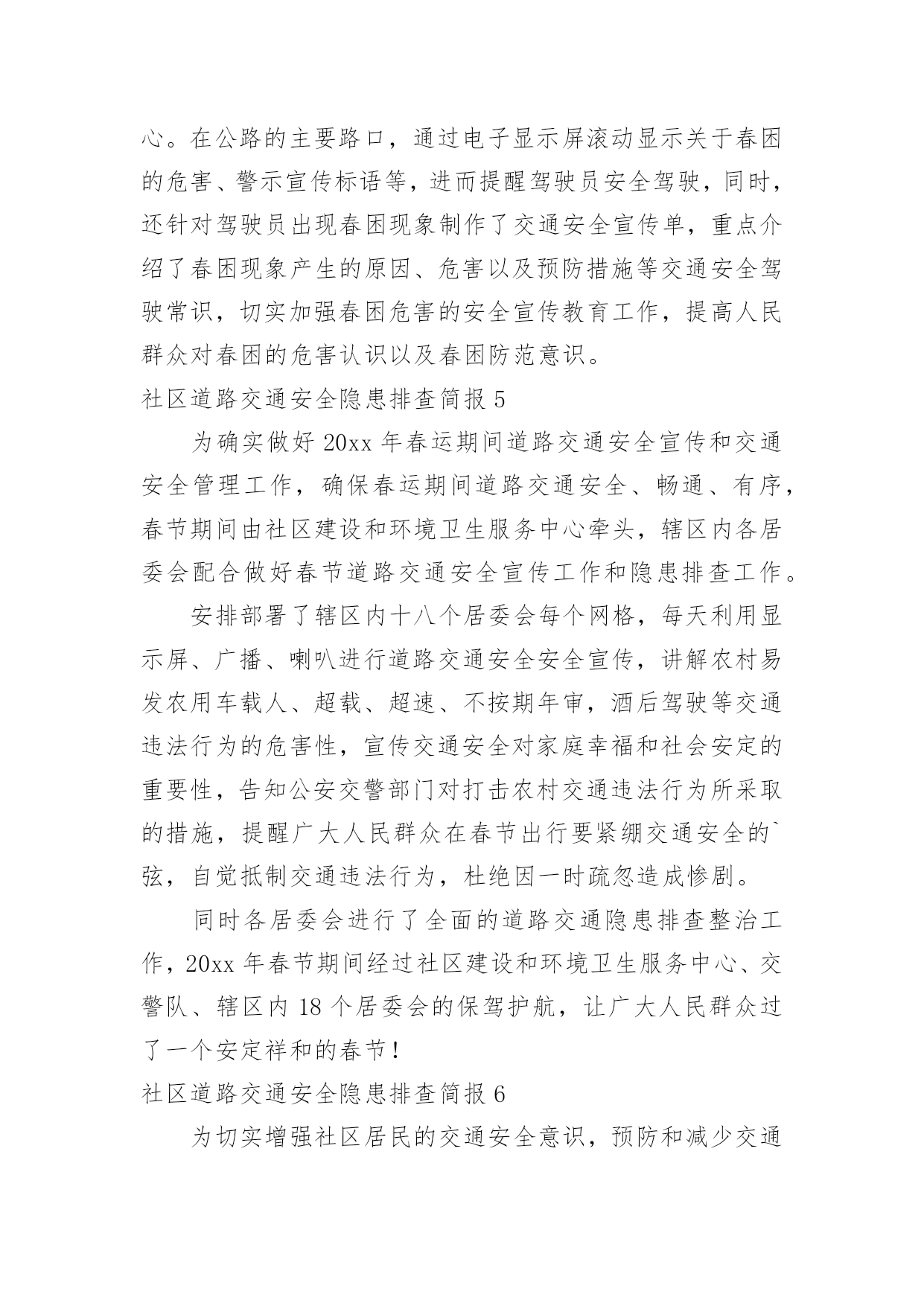 心。在公路的主要路口，通过电子显示屏滚动显示关于春困的危害、警示宣传标语等，进而提醒驾驶员安全驾驶，同时，还针对驾驶员出现春困现象制作了交通安全宣传单，重点介绍了春困现象产生的原因、危害以及预防措施等交通安全驾驶常识，切实加强春困危害的安全宣传教育工作，提高人民群众对春困的危害认识以及春困防范意识。

社区道路交通安全隐患排查简报 5

为确实做好 20xx 年春运期间道路交通安全宣传和交通安全管理工作，确保春运期间道路交通安全、畅通、有序，春节期间由社区建设和环境卫生服务中心牵头，辖区内各居委会配合做好春节道路交通安全宣传工作和隐患排查工作。

安排部署了辖区内十八个居委会每个网格，每天利用显示屏、广播、喇叭进行道路交通安全安全宣传，讲解农村易发农用车载人、超载、超速、不按期年审，酒后驾驶等交通违法行为的危害性，宣传交通安全对家庭幸福和社会安定的重要性，告知公安交警部门对打击农村交通违法行为所采取的措施，提醒广大人民群众在春节出行要紧绷交通安全的`弦，自觉抵制交通违法行为，杜绝因一时疏忽造成惨剧。

同时各居委会进行了全面的道路交通隐患排查整治工作，20xx 年春节期间经过社区建设和环境卫生服务中心、交警队、辖区内 18 个居委会的保驾护航，让广大人民群众过了一个安定祥和的春节！

社区道路交通安全隐患排查简报 6

为切实增强社区居民的交通安全意识，预防和减少交通